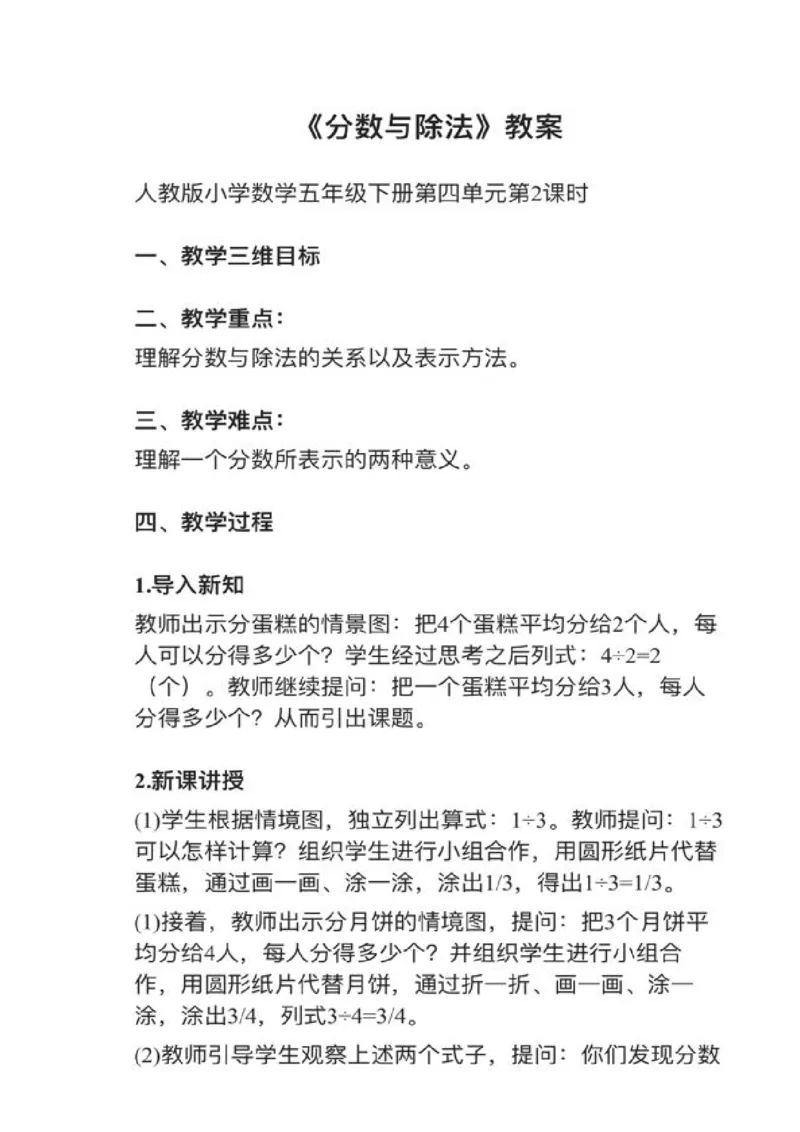 《分数与除法》教案

人教版小学数学五年级下册第四单元第2课时

一、教学三维目标

二、教学重点：
理解分数与除法的关系以及表示方法。

三、教学难点：
理解一个分数所表示的两种意义。

四、教学过程

1.导入新知
教师出示分蛋糕的情景图：把4个蛋糕平均分给2个人，每人可以分得多少个？学生经过思考之后列式：$4÷2=2$（个）。教师继续提问：把一个蛋糕平均分给3人，每人分得多少个？从而引出课题。

2.新课讲授
(1)学生根据情境图，独立列出算式：$1÷3$。教师提问：$1÷3$可以怎样计算？组织学生进行小组合作，用圆形纸片代替蛋糕，通过画一画、涂一涂，涂出1/3，得出$1÷3=1/3$。
(1)接着，教师出示分月饼的情境图，提问：把3个月饼平均分给4人，每人分得多少个？并组织学生进行小组合作，用圆形纸片代替月饼，通过折一折、画一画、涂一涂，涂出3/4，列式$3÷4=3/4$。
(2)教师引导学生观察上述两个式子，提问：你们发现分数